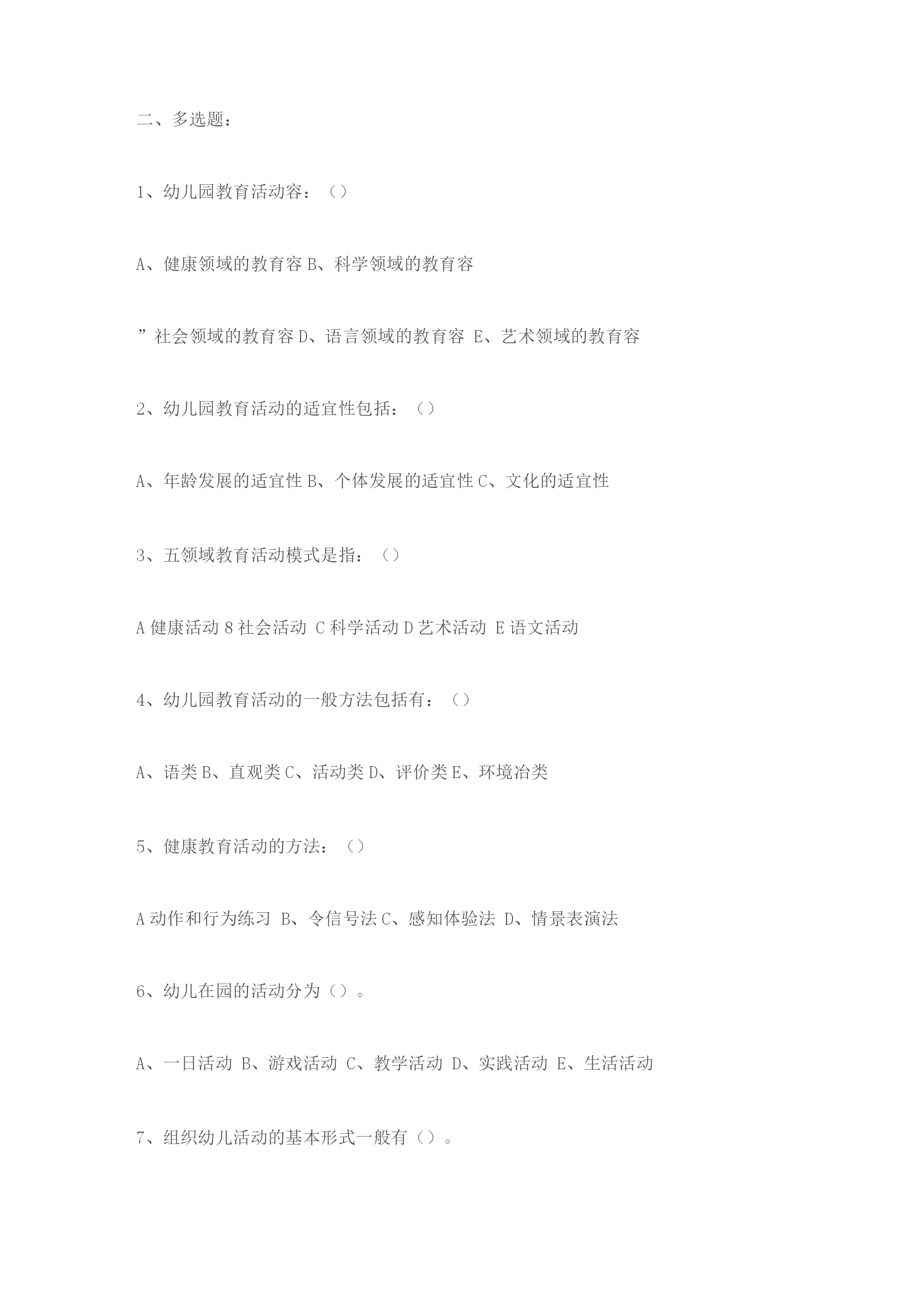 二、多选题：

1、幼儿园教育活动容：（）

A、健康领域的教育容 B、科学领域的教育容

”社会领域的教育容 D、语言领域的教育容 E、艺术领域的教育容

2、幼儿园教育活动的适宜性包括：（）

A、年龄发展的适宜性 B、个体发展的适宜性 C、文化的适宜性

3、五领域教育活动模式是指：（）

A 健康活动 8 社会活动 C 科学活动 D 艺术活动 E 语文活动

4、幼儿园教育活动的一般方法包括有：（）

A、语类 B、直观类 C、活动类 D、评价类 E、环境冶类

5、健康教育活动的方法：（）

A 动作和行为练习 B、令信号法 C、感知体验法 D、情景表演法

6、幼儿在园的活动分为（）。

A、一日活动 B、游戏活动 C、教学活动 D、实践活动 E、生活活动

7、组织幼儿活动的基本形式一般有（）。